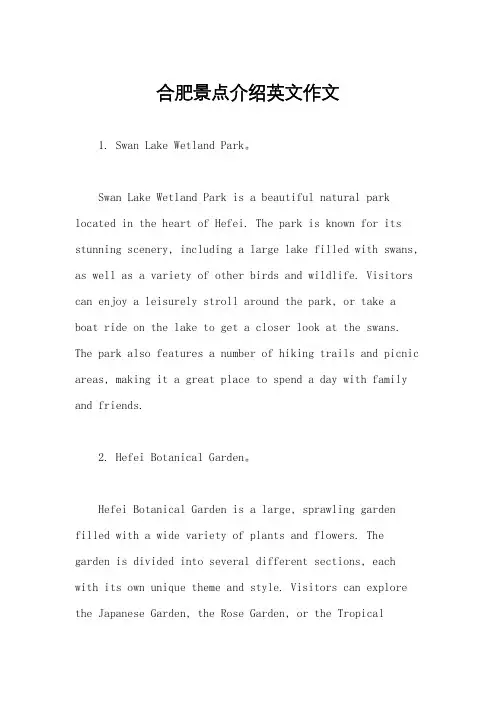 合肥景点介绍英文作文

1. Swan Lake Wetland Park。

Swan Lake Wetland Park is a beautiful natural park located in the heart of Hefei. The park is known for its stunning scenery, including a large lake filled with swans, as well as a variety of other birds and wildlife. Visitors can enjoy a leisurely stroll around the park, or take a boat ride on the lake to get a closer look at the swans. The park also features a number of hiking trails and picnic areas, making it a great place to spend a day with family and friends.

2. Hefei Botanical Garden。

Hefei Botanical Garden is a large, sprawling garden filled with a wide variety of plants and flowers. The garden is divided into several different sections, each with its own unique theme and style. Visitors can explore the Japanese Garden, the Rose Garden, or the Tropical